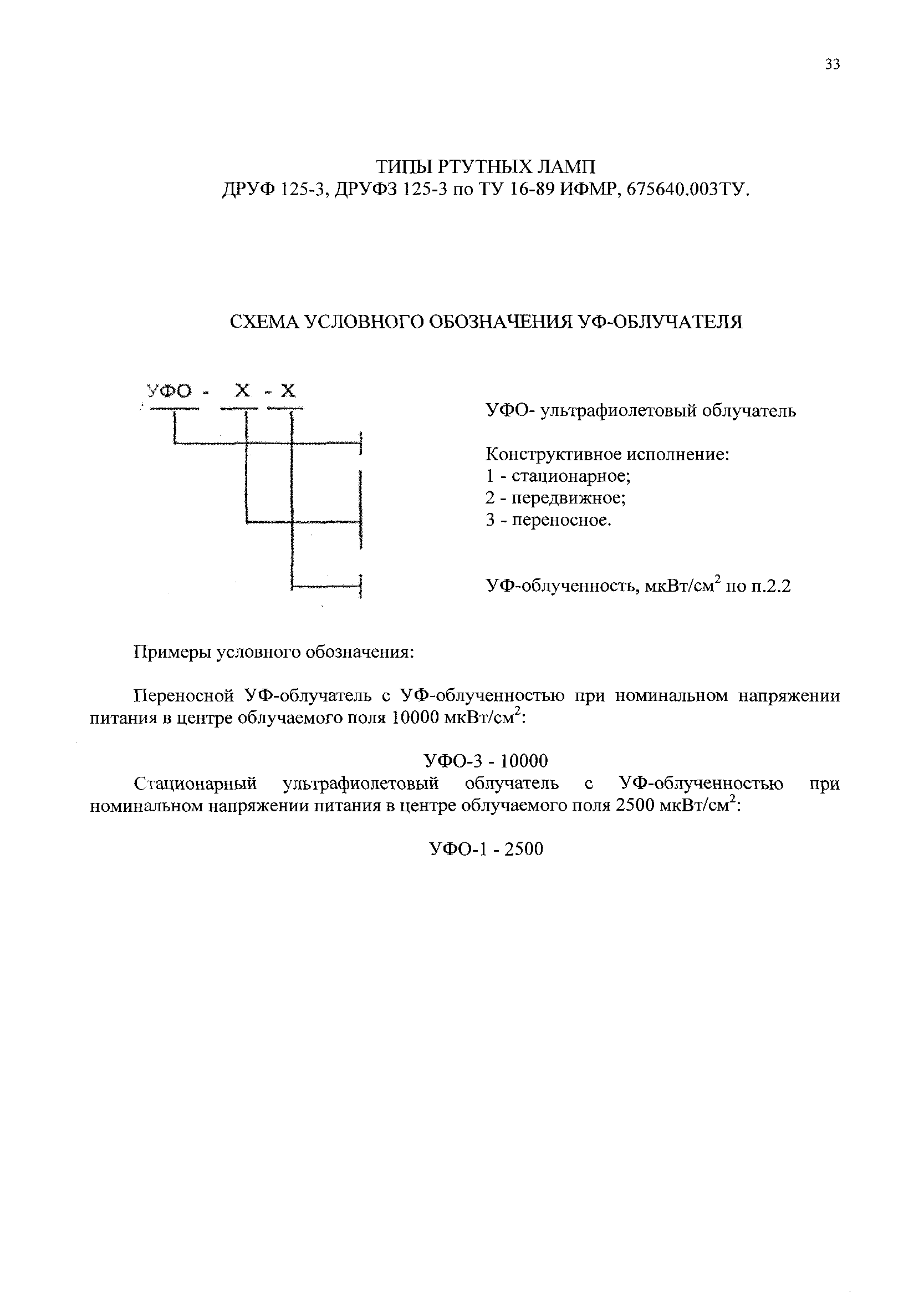 33

ТИПЫ РТУТНЫХ ЛАМП
ДРУФ 125-3, ДРУФЗ 125-3 по ТУ 16-89 ИФМР, 675640.003ТУ.

СХЕМА УСЛОВНОГО ОБОЗНАЧЕНИЯ УФ-ОБЛУЧАТЕЛЯ

УФО - Х - Х

УФО- ультрафиолетовый облучатель

Конструктивное исполнение:
1 - стационарное;
2 - передвижное;
3 - переносное.

УФ-облученность, мкВт/см$^2$ по п.2.2

Примеры условного обозначения:

Переносной УФ-облучатель с УФ-облученностью при номинальном напряжении питания в центре облучаемого поля 10000 мкВт/см$^2$:

УФО-3 - 10000

Стационарный ультрафиолетовый облучатель с УФ-облученностью при номинальном напряжении питания в центре облучаемого поля 2500 мкВт/см$^2$:

УФО-1 - 2500